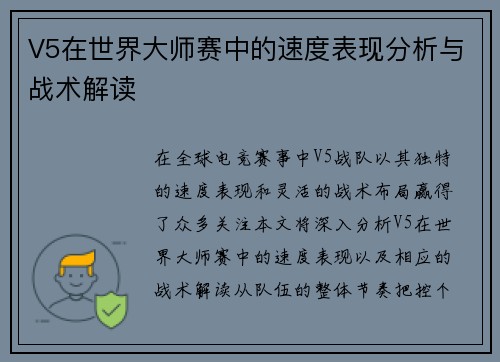 V5在世界大师赛中的速度表现分析与战术解读

在全球电竞赛事中V5战队以其独特的速度表现和灵活的战术布局赢得了众多关注本文将深入分析V5在世界大师赛中的速度表现以及相应的战术解读从队伍的整体节奏把控个